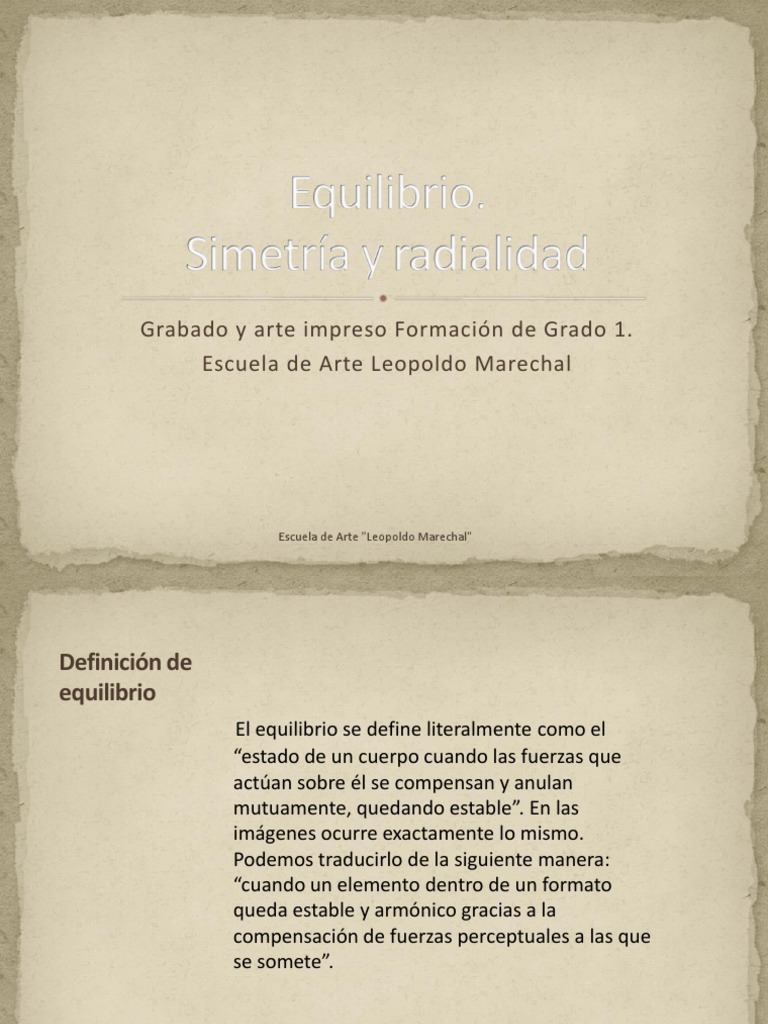 Equilibrio.
Simetría y radialidad

Grabado y arte impreso Formación de Grado 1.
Escuela de Arte Leopoldo Marechal

Escuela de Arte "Leopoldo Marechal"

Definición de equilibrio

El equilibrio se define literalmente como el “estado de un cuerpo cuando las fuerzas que actúan sobre él se compensan y anulan mutuamente, quedando estable”. En las imágenes ocurre exactamente lo mismo. Podemos traducirlo de la siguiente manera: “cuando un elemento dentro de un formato queda estable y armónico gracias a la compensación de fuerzas perceptuales a las que se somete”.